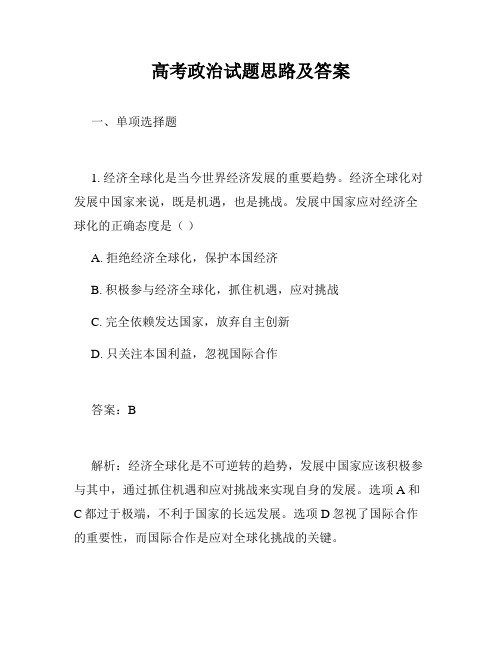 高考政治试题思路及答案

一、单项选择题

1. 经济全球化是当今世界经济发展的重要趋势。经济全球化对发展中国家来说，既是机遇，也是挑战。发展中国家应对经济全球化的正确态度是（ ）

A. 拒绝经济全球化，保护本国经济

B. 积极参与经济全球化，抓住机遇，应对挑战

C. 完全依赖发达国家，放弃自主创新

D. 只关注本国利益，忽视国际合作

答案：B

解析：经济全球化是不可逆转的趋势，发展中国家应该积极参与其中，通过抓住机遇和应对挑战来实现自身的发展。选项 A 和 C 都过于极端，不利于国家的长远发展。选项 D 忽视了国际合作的重要性，而国际合作是应对全球化挑战的关键。